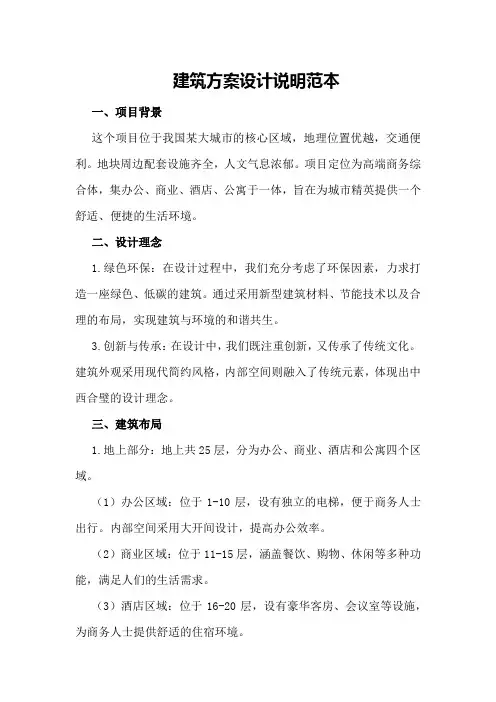 建筑方案设计说明范本

一、项目背景

这个项目位于我国某大城市的核心区域，地理位置优越，交通便利。地块周边配套设施齐全，人文气息浓郁。项目定位为高端商务综合体，集办公、商业、酒店、公寓于一体，旨在为城市精英提供一个舒适、便捷的生活环境。

二、设计理念

1.绿色环保：在设计过程中，我们充分考虑了环保因素，力求打造一座绿色、低碳的建筑。通过采用新型建筑材料、节能技术以及合理的布局，实现建筑与环境的和谐共生。

3.创新与传承：在设计中，我们既注重创新，又传承了传统文化。建筑外观采用现代简约风格，内部空间则融入了传统元素，体现出中西合璧的设计理念。

三、建筑布局

1.地上部分：地上共25层，分为办公、商业、酒店和公寓四个区域。

（1）办公区域：位于1-10层，设有独立的电梯，便于商务人士出行。内部空间采用大开间设计，提高办公效率。

（2）商业区域：位于11-15层，涵盖餐饮、购物、休闲等多种功能，满足人们的生活需求。

（3）酒店区域：位于16-20层，设有豪华客房、会议室等设施，为商务人士提供舒适的住宿环境。